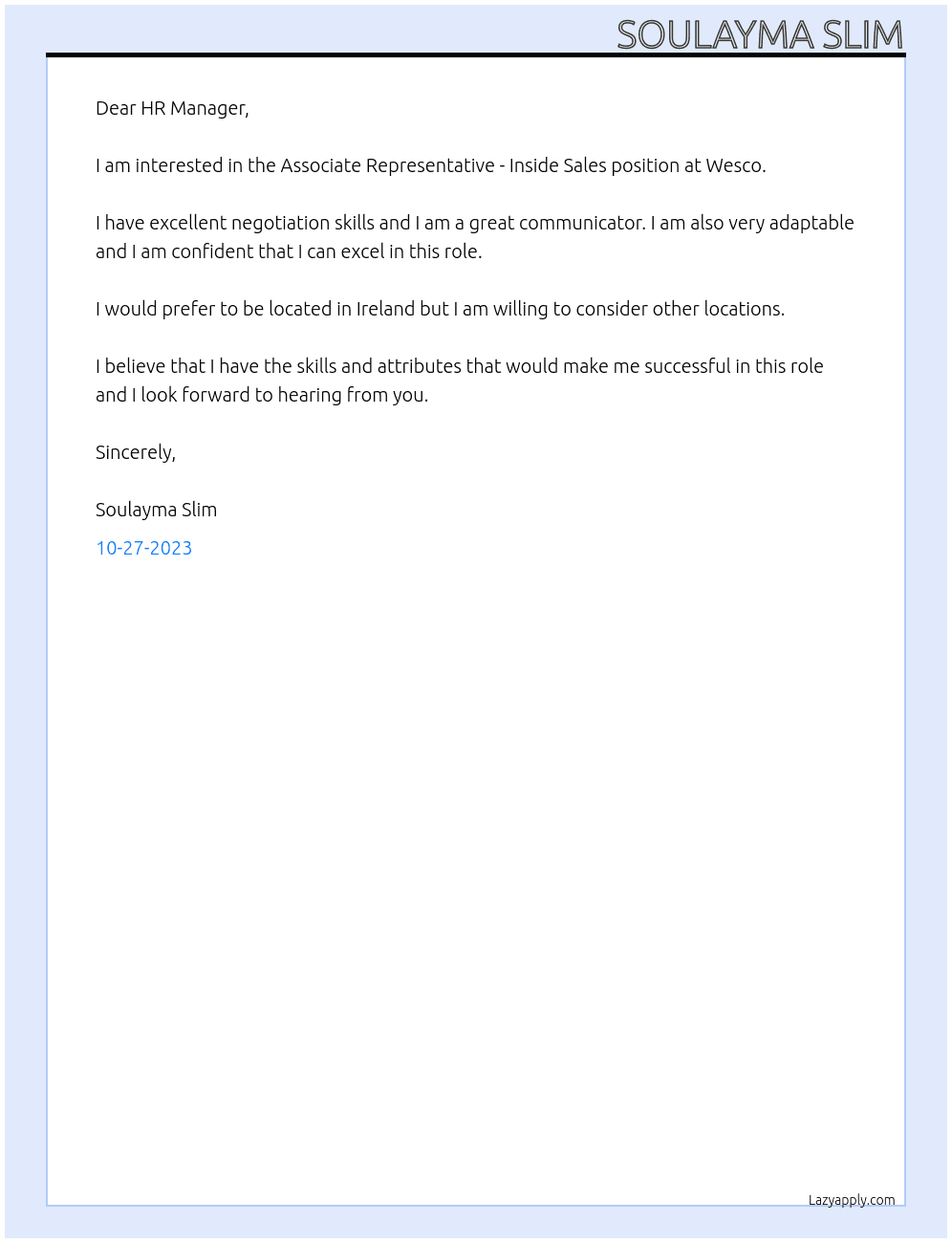 SOULAYMA SLIM

Dear HR Manager,

I am interested in the Associate Representative - Inside Sales position at Wesco.

I have excellent negotiation skills and I am a great communicator. I am also very adaptable and I am confident that I can excel in this role.

I would prefer to be located in Ireland but I am willing to consider other locations.

I believe that I have the skills and attributes that would make me successful in this role and I look forward to hearing from you.

Sincerely,

Soulayma Slim

10-27-2023

Lazyapply.com